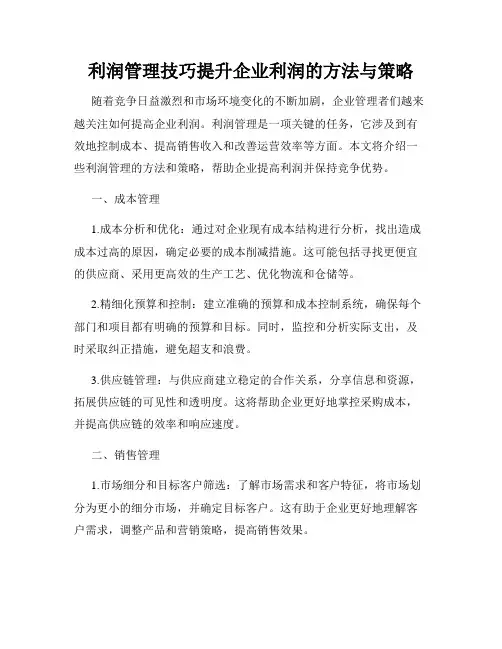 利润管理技巧提升企业利润的方法与策略

随着竞争日益激烈和市场环境变化的不断加剧，企业管理者们越来越关注如何提高企业利润。利润管理是一项关键的任务，它涉及到有效地控制成本、提高销售收入和改善运营效率等方面。本文将介绍一些利润管理的方法和策略，帮助企业提高利润并保持竞争优势。

一、成本管理

1.成本分析和优化：通过对企业现有成本结构进行分析，找出造成成本过高的原因，确定必要的成本削减措施。这可能包括寻找更便宜的供应商、采用更高效的生产工艺、优化物流和仓储等。

2.精细化预算和控制：建立准确的预算和成本控制系统，确保每个部门和项目都有明确的预算和目标。同时，监控和分析实际支出，及时采取纠正措施，避免超支和浪费。

3.供应链管理：与供应商建立稳定的合作关系，分享信息和资源，拓展供应链的可见性和透明度。这将帮助企业更好地掌控采购成本，并提高供应链的效率和响应速度。

二、销售管理

1.市场细分和目标客户筛选：了解市场需求和客户特征，将市场划分为更小的细分市场，并确定目标客户。这有助于企业更好地理解客户需求，调整产品和营销策略，提高销售效果。